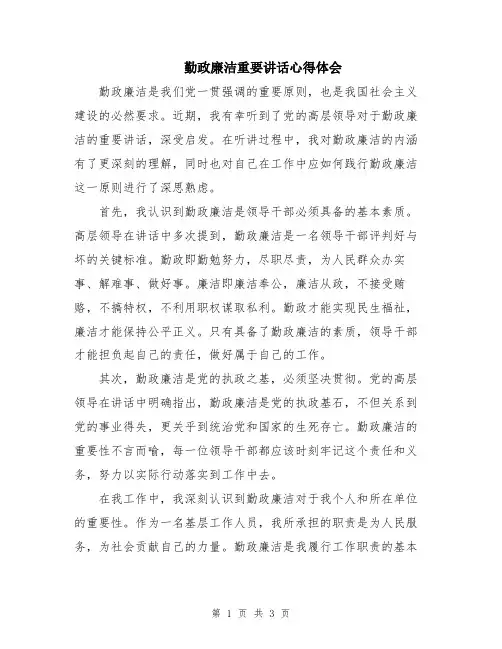 勤政廉洁重要讲话心得体会

勤政廉洁是我们党一贯强调的重要原则，也是我国社会主义建设的必然要求。近期，我有幸听到了党的高层领导对于勤政廉洁的重要讲话，深受启发。在听讲过程中，我对勤政廉洁的内涵有了更深刻的理解，同时也对自己在工作中应如何践行勤政廉洁这一原则进行了深思熟虑。

首先，我认识到勤政廉洁是领导干部必须具备的基本素质。高层领导在讲话中多次提到，勤政廉洁是一名领导干部评判好与坏的关键标准。勤政即勤勉努力，尽职尽责，为人民群众办实事、解难事、做好事。廉洁即廉洁奉公，廉洁从政，不接受贿赂，不搞特权，不利用职权谋取私利。勤政才能实现民生福祉，廉洁才能保持公平正义。只有具备了勤政廉洁的素质，领导干部才能担负起自己的责任，做好属于自己的工作。

其次，勤政廉洁是党的执政之基，必须坚决贯彻。党的高层领导在讲话中明确指出，勤政廉洁是党的执政基石，不但关系到党的事业得失，更关乎到统治党和国家的生死存亡。勤政廉洁的重要性不言而喻，每一位领导干部都应该时刻牢记这个责任和义务，努力以实际行动落实到工作中去。

在我工作中，我深刻认识到勤政廉洁对于我个人和所在单位的重要性。作为一名基层工作人员，我所承担的职责是为人民服务，为社会贡献自己的力量。勤政廉洁是我履行工作职责的基本

第 1 页 共 3 页